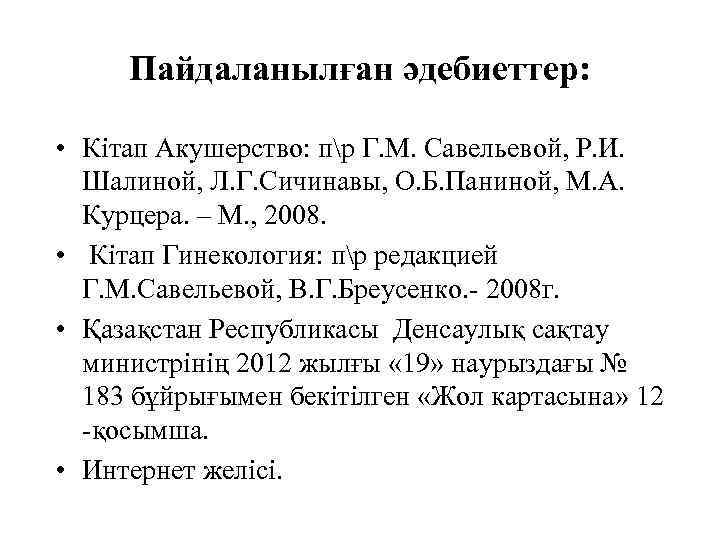 Пайдаланылған әдебиеттер:

• Кітап Акушерство: п\р Г.М. Савельевой, Р.И. Шалиной, Л.Г.Сичинавы, О.Б.Паниной, М.А. Курцера. – М., 2008.

• Кітап Гинекология: п\р редакцией Г.М.Савельевой, В.Г.Бреусенко.- 2008г.

• Қазақстан Республикасы Денсаулық сақтау министрінің 2012 жылғы «19» наурыздағы № 183 бұйрығымен бекітілген «Жол картасына» 12 -қосымша.

• Интернет желісі.